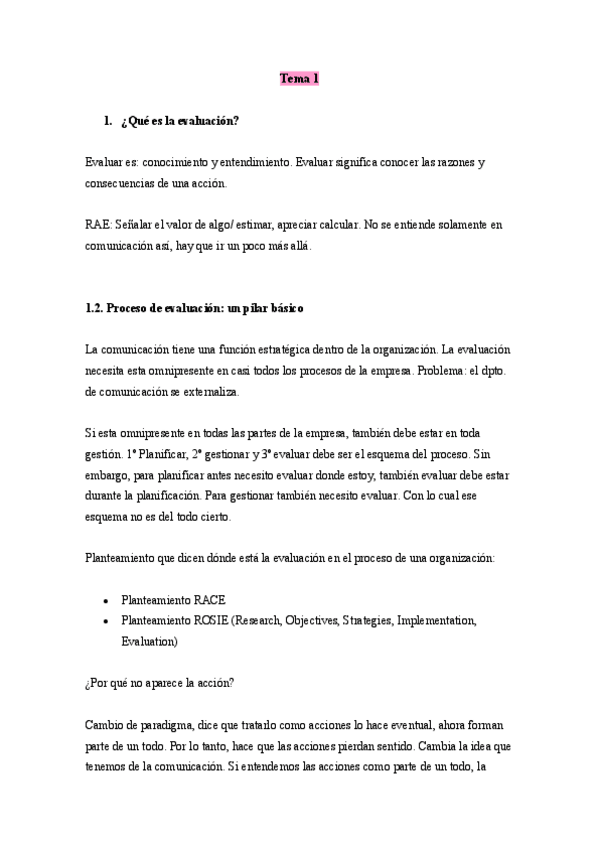 Tema 1

1. ¿Qué es la evaluación?

Evaluar es: conocimiento y entendimiento. Evaluar significa conocer las razones y consecuencias de una acción.

RAE: Señalar el valor de algo/ estimar, apreciar calcular. No se entiende solamente en comunicación así, hay que ir un poco más allá.

1.2. Proceso de evaluación: un pilar básico

La comunicación tiene una función estratégica dentro de la organización. La evaluación necesita esta omnipresente en casi todos los procesos de la empresa. Problema: el dpto. de comunicación se externaliza.

Si esta omnipresente en todas las partes de la empresa, también debe estar en toda gestión. 1º Planificar, 2º gestionar y 3º evaluar debe ser el esquema del proceso. Sin embargo, para planificar antes necesito evaluar donde estoy, también evaluar debe estar durante la planificación. Para gestionar también necesito evaluar. Con lo cual ese esquema no es del todo cierto.

Planteamiento que dicen dónde está la evaluación en el proceso de una organización:

• Planteamiento RACE
• Planteamiento ROSIE (Research, Objectives, Strategies, Implementation, Evaluation)

¿Por qué no aparece la acción?

Cambio de paradigma, dice que tratarlo como acciones lo hace eventual, ahora forman parte de un todo. Por lo tanto, hace que las acciones pierdan sentido. Cambia la idea que tenemos de la comunicación. Si entendemos las acciones como parte de un todo, la